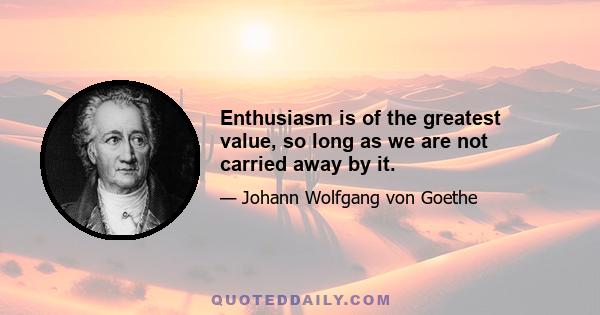 Enthusiasm is of the greatest value, so long as we are not carried away by it.

— Johann Wolfgang von Goethe

QUOTEDDAILY.COM